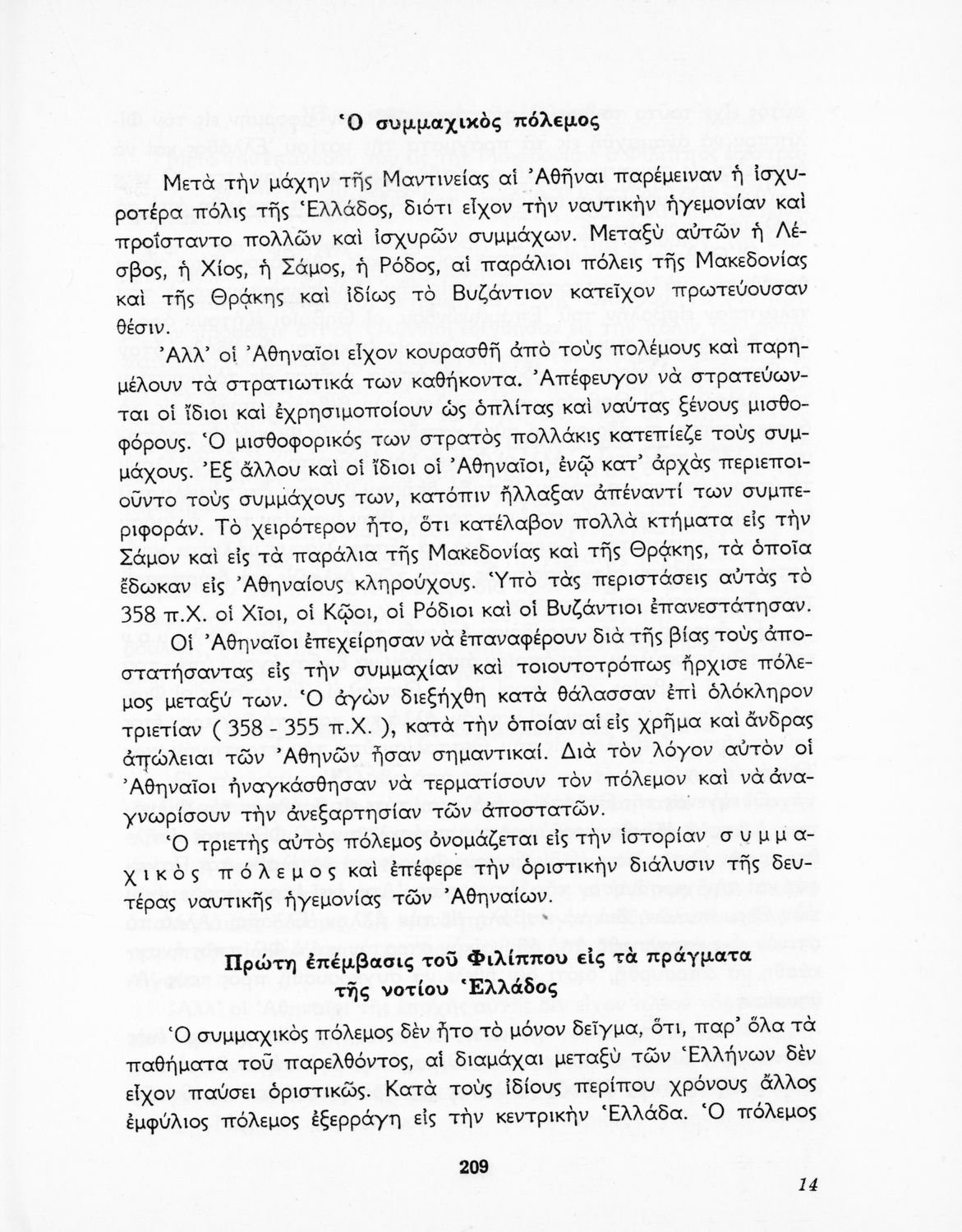 Ὁ συμμαχικὸς πόλεμος

Μετὰ τὴν μάχην τῆς Μαντινείας αἱ Ἀθῆναι παρέμειναν ἡ ἰσχυροτέρα πόλις τῆς Ἑλλάδος, διότι εἶχον τὴν ναυτικὴν ἡγεμονίαν καὶ προΐσταντο πολλῶν καὶ ἰσχυρῶν συμμάχων. Μεταξὺ αὐτῶν ἡ Λέσβος, ἡ Χίος, ἡ Σάμος, ἡ Ρόδος, αἱ παράλιοι πόλεις τῆς Μακεδονίας καὶ τῆς Θρᾴκης καὶ ἰδίως τὸ Βυζάντιον κατεῖχον πρωτεύουσαν θέσιν.

Ἀλλ' οἱ Ἀθηναῖοι εἶχον κουρασθῆ ἀπὸ τοὺς πολέμους καὶ παρημέλουν τὰ στρατιωτικά των καθήκοντα. Ἀπέφευγον νὰ στρατεύωνται οἱ ἴδιοι καὶ ἐχρησιμοποίουν ὡς ὁπλίτας καὶ ναύτας ξένους μισθοφόρους. Ὁ μισθοφορικός των στρατὸς πολλάκις κατεπίεζε τοὺς συμμάχους. Ἐξ ἄλλου καὶ οἱ ἴδιοι οἱ Ἀθηναῖοι, ἐνῷ κατ' ἀρχὰς περιεποιοῦντο τοὺς συμμάχους των, κατόπιν ἤλλαξαν ἀπέναντί των συμπεριφοράν. Τὸ χειρότερον ἦτο, ὅτι κατέλαβον πολλὰ κτήματα εἰς τὴν Σάμον καὶ εἰς τὰ παράλια τῆς Μακεδονίας καὶ τῆς Θρᾴκης, τὰ ὁποῖα ἔδωκαν εἰς Ἀθηναίους κληρούχους. Ὑπὸ τὰς περιστάσεις αὐτὰς τὸ 358 π.Χ. οἱ Χῖοι, οἱ Κῷοι, οἱ Ρόδιοι καὶ οἱ Βυζάντιοι ἐπανεστάτησαν.

Οἱ Ἀθηναῖοι ἐπεχείρησαν νὰ ἐπαναφέρουν διὰ τῆς βίας τοὺς ἀποστατήσαντας εἰς τὴν συμμαχίαν καὶ τοιουτοτρόπως ἤρχισε πόλεμος μεταξύ των. Ὁ ἀγὼν διεξήχθη κατὰ θάλασσαν ἐπὶ ὁλόκληρον τριετίαν ( 358 - 355 π.Χ. ), κατὰ τὴν ὁποίαν αἱ εἰς χρῆμα καὶ ἄνδρας ἀπώλειαι τῶν Ἀθηνῶν ἦσαν σημαντικαί. Διὰ τὸν λόγον αὐτὸν οἱ Ἀθηναῖοι ἠναγκάσθησαν νὰ τερματίσουν τὸν πόλεμον καὶ νὰ ἀναγνωρίσουν τὴν ἀνεξαρτησίαν τῶν ἀποστατῶν.

Ὁ τριετὴς αὐτὸς πόλεμος ὀνομάζεται εἰς τὴν ἱστορίαν συμμαχικὸς πόλεμος καὶ ἐπέφερε τὴν ὁριστικὴν διάλυσιν τῆς δευτέρας ναυτικῆς ἡγεμονίας τῶν Ἀθηναίων.

Πρώτη ἐπέμβασις τοῦ Φιλίππου εἰς τὰ πράγματα τῆς νοτίου Ἑλλάδος

Ὁ συμμαχικὸς πόλεμος δὲν ἦτο τὸ μόνον δεῖγμα, ὅτι, παρ' ὅλα τὰ παθήματα τοῦ παρελθόντος, αἱ διαμάχαι μεταξὺ τῶν Ἑλλήνων δὲν εἶχον παύσει ὁριστικῶς. Κατὰ τοὺς ἰδίους περίπου χρόνους ἄλλος ἐμφύλιος πόλεμος ἐξερράγη εἰς τὴν κεντρικὴν Ἑλλάδα. Ὁ πόλεμος

209

14